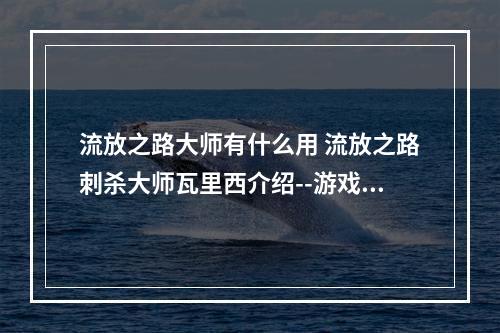 流放之路大师有什么用 流放之路刺杀大师瓦里西介绍--游戏...